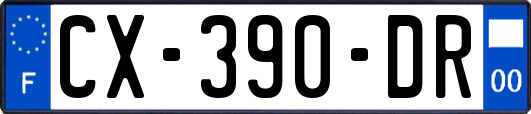 F
CX-390-DR
00